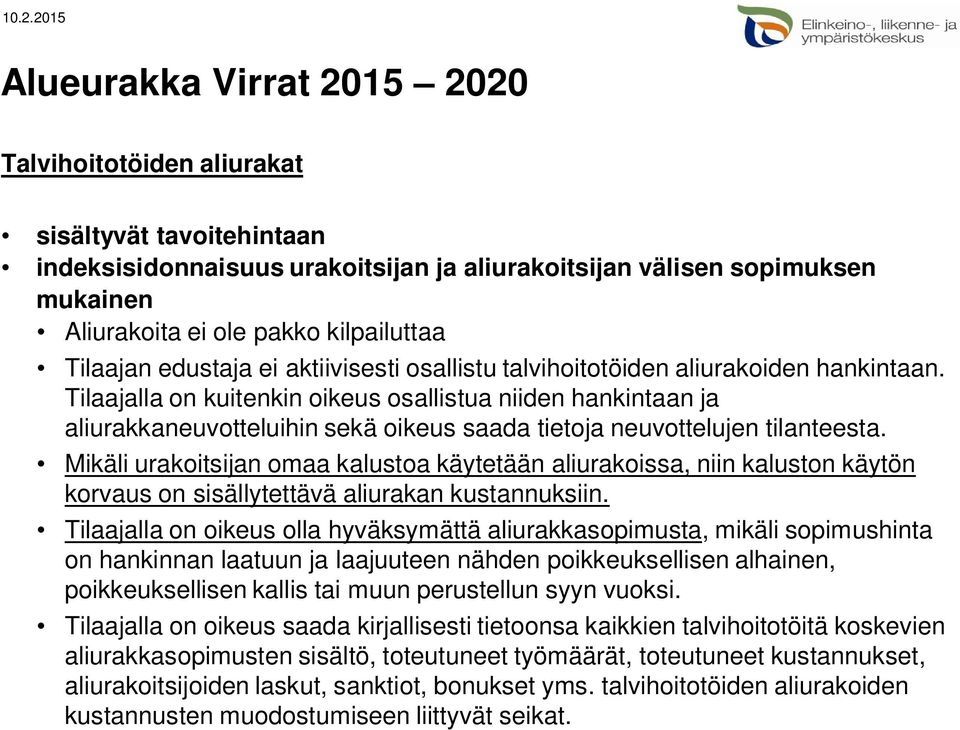 10.2.2015

Elinkeino-, liikenne- ja ympäristökeskus

Alueurakka Virrat 2015 – 2020

Talvihoitotöiden aliurakat

• sisältyvät tavoitehintaan
• indeksisidonnaisuus urakoitsijan ja aliurakoitsijan välisen sopimuksen mukainen
• Aliurakoita ei ole pakko kilpailuttaa
• Tilaajan edustaja ei aktiivisesti osallistu talvihoitotöiden aliurakoiden hankintaan. Tilaajalla on kuitenkin oikeus osallistua niiden hankintaan ja aliurakkaneuvotteluihin sekä oikeus saada tietoja neuvottelujen tilanteesta.
• Mikäli urakoitsijan omaa kalustoa käytetään aliurakoissa, niin kaluston käytön korvaus on sisällytettävä aliurakan kustannuksiin.
• Tilaajalla on oikeus olla hyväksymättä aliurakkasopimusta, mikäli sopimushinta on hankinnan laatuun ja laajuuteen nähden poikkeuksellisen alhainen, poikkeuksellisen kallis tai muun perustellun syyn vuoksi.
• Tilaajalla on oikeus saada kirjallisesti tietoonsa kaikkien talvihoitotöitä koskevien aliurakkasopimusten sisältö, toteutuneet työmäärät, toteutuneet kustannukset, aliurakoitsijoiden laskut, sanktiot, bonukset yms. talvihoitotöiden aliurakoiden kustannusten muodostumiseen liittyvät seikat.